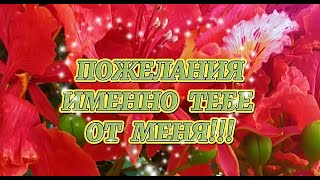 ПОЖЕЛАНИЯ
ИМЕННО ТЕБЕ
ОТ МЕНЯ!!!